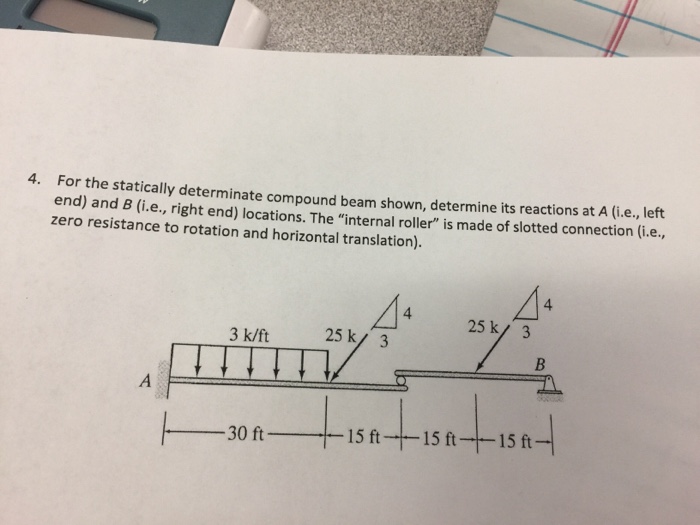 4. For the statically determinate compound beam shown, determine its reactions at A (i.e., left end) and B (i.e., right end) locations. The "internal roller" is made of slotted connection (i.e., zero resistance to rotation and horizontal translation).

3 k/ft

25 k

4

3

25 k

4

3

A

B

30 ft

15 ft

15 ft

15 ft